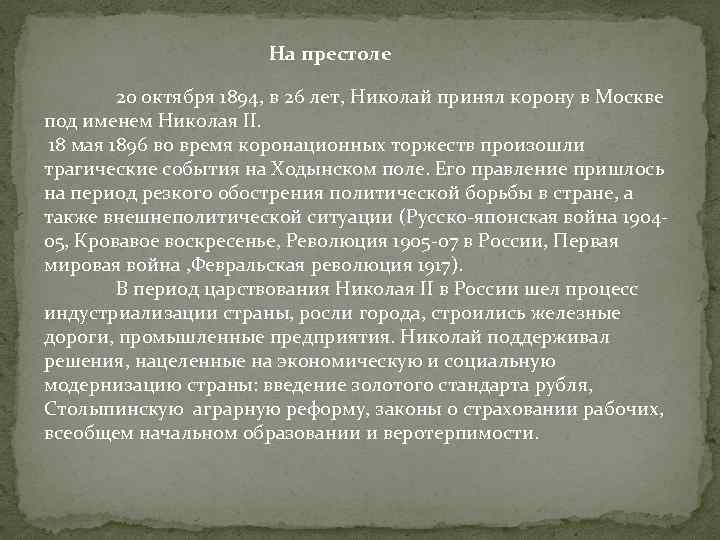 На престоле

20 октября 1894, в 26 лет, Николай принял корону в Москве под именем Николая II.
18 мая 1896 во время коронационных торжеств произошли трагические события на Ходынском поле. Его правление пришлось на период резкого обострения политической борьбы в стране, а также внешнеполитической ситуации (Русско-японская война 1904-05, Кровавое воскресенье, Революция 1905-07 в России, Первая мировая война ,Февральская революция 1917).

В период царствования Николая II в России шел процесс индустриализации страны, росли города, строились железные дороги, промышленные предприятия. Николай поддерживал решения, нацеленные на экономическую и социальную модернизацию страны: введение золотого стандарта рубля, Столыпинскую аграрную реформу, законы о страховании рабочих, всеобщем начальном образовании и веротерпимости.